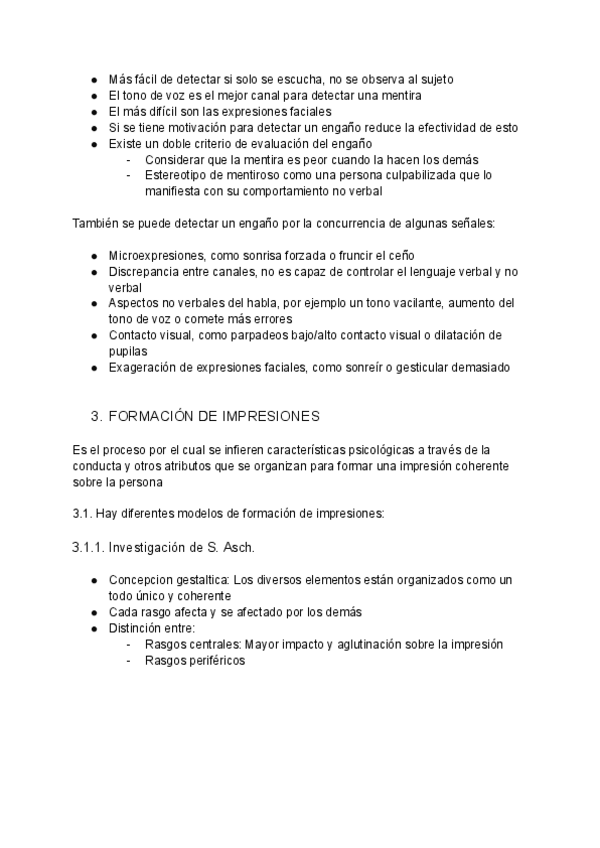 ● Más fácil de detectar si solo se escucha, no se observa al sujeto
● El tono de voz es el mejor canal para detectar una mentira
● El más difícil son las expresiones faciales
● Si se tiene motivación para detectar un engaño reduce la efectividad de esto
● Existe un doble criterio de evaluación del engaño
- Considerar que la mentira es peor cuando la hacen los demás
- Estereotipo de mentiroso como una persona culpabilizada que lo manifiesta con su comportamiento no verbal

También se puede detectar un engaño por la concurrencia de algunas señales:

● Microexpresiones, como sonrisa forzada o fruncir el ceño
● Discrepancia entre canales, no es capaz de controlar el lenguaje verbal y no verbal
● Aspectos no verbales del habla, por ejemplo un tono vacilante, aumento del tono de voz o comete más errores
● Contacto visual, como parpadeos bajo/alto contacto visual o dilatación de pupilas
● Exageración de expresiones faciales, como sonreír o gesticular demasiado

3. FORMACIÓN DE IMPRESIONES

Es el proceso por el cual se infieren características psicológicas a través de la conducta y otros atributos que se organizan para formar una impresión coherente sobre la persona

3.1. Hay diferentes modelos de formación de impresiones:

3.1.1. Investigación de S. Asch.

● Concepcion gestaltica: Los diversos elementos están organizados como un todo único y coherente
● Cada rasgo afecta y se afectado por los demás
● Distinción entre:
- Rasgos centrales: Mayor impacto y aglutinación sobre la impresión
- Rasgos periféricos